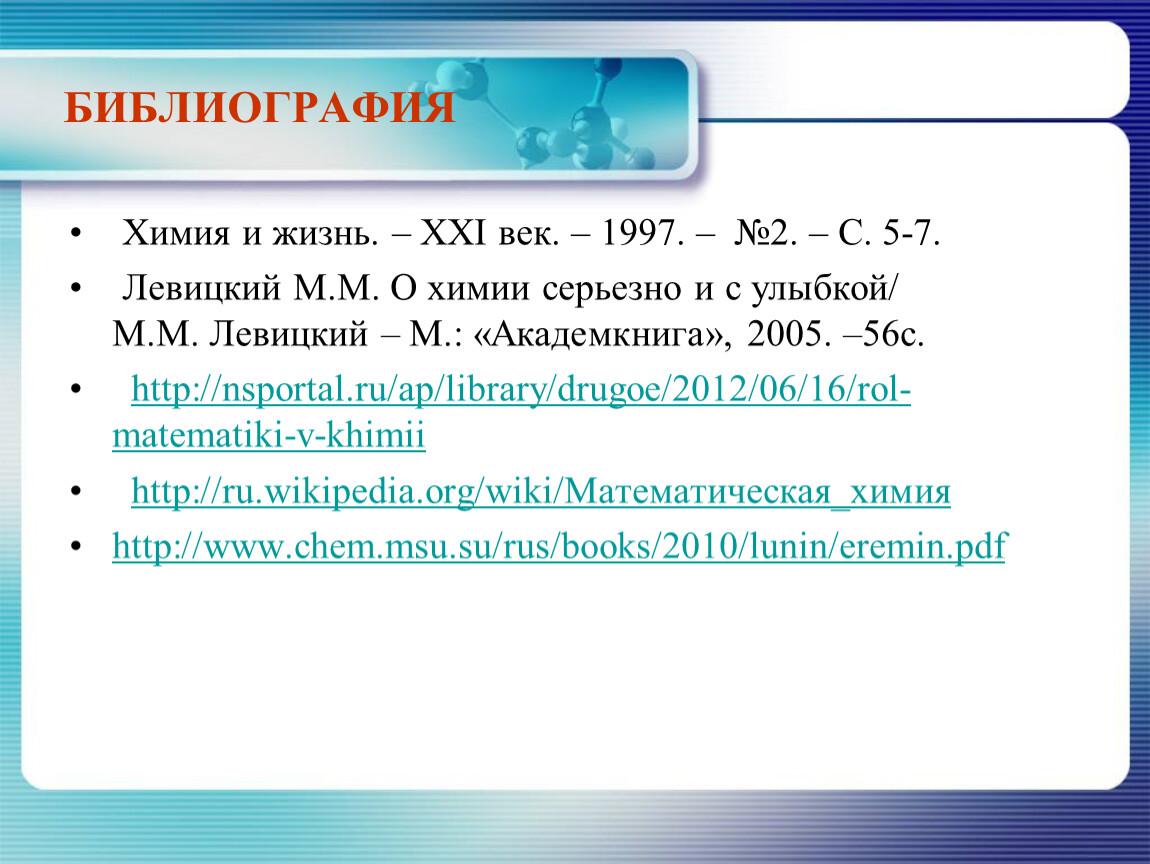 БИБЛИОГРАФИЯ

• Химия и жизнь. – XXI век. – 1997. – №2. – С. 5-7.

• Левицкий М.М. О химии серьезно и с улыбкой/ М.М. Левицкий – М.: «Академкнига», 2005. –56с.

• http://nsportal.ru/ap/library/drugoe/2012/06/16/rol-matematiki-v-khimii

• http://ru.wikipedia.org/wiki/Математическая_химия

• http://www.chem.msu.su/rus/books/2010/lunin/eremin.pdf